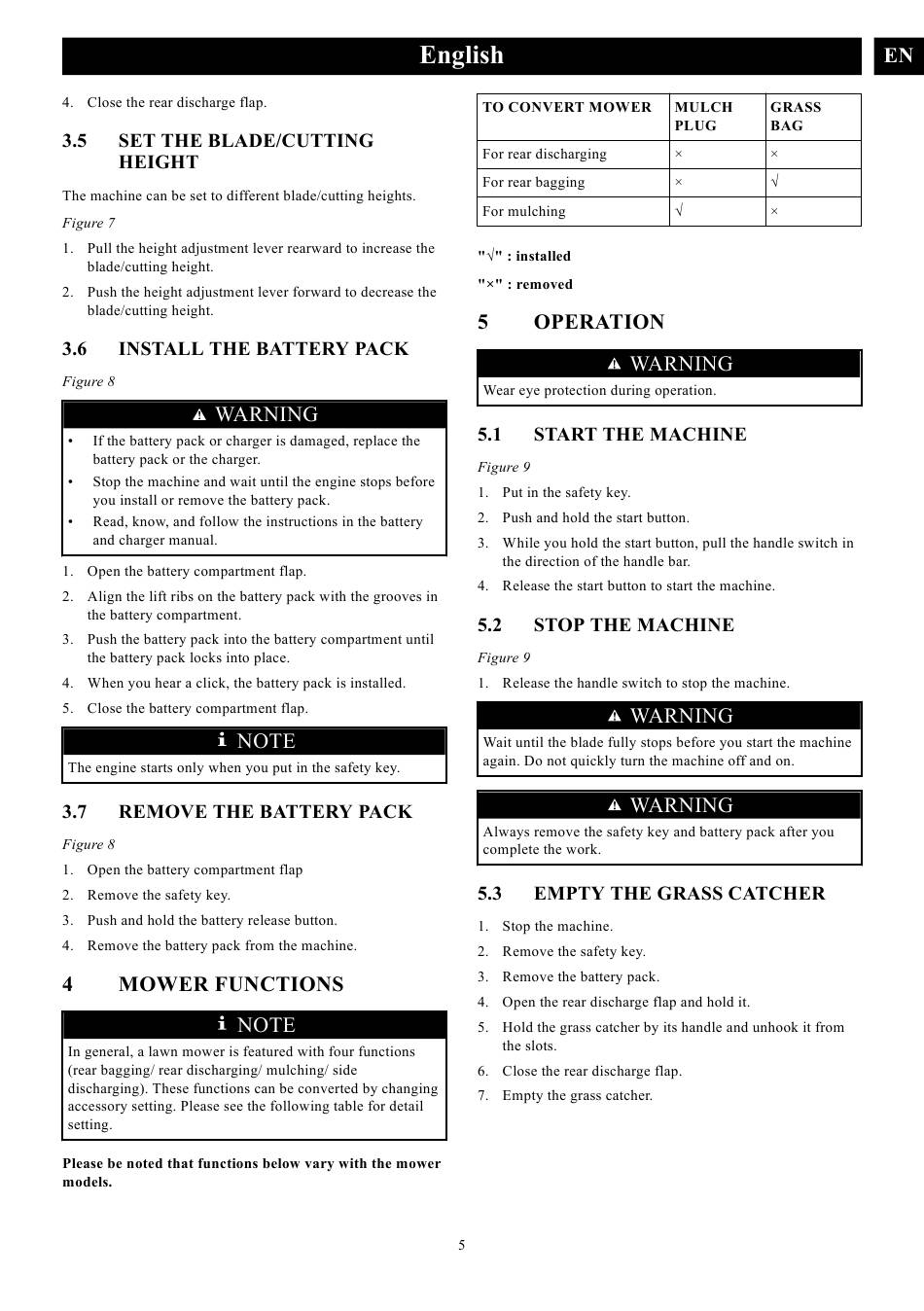 English

EN

4. Close the rear discharge flap.

3.5 SET THE BLADE/CUTTING HEIGHT

The machine can be set to different blade/cutting heights.

Figure 7

1. Pull the height adjustment lever rearward to increase the blade/cutting height.
2. Push the height adjustment lever forward to decrease the blade/cutting height.

3.6 INSTALL THE BATTERY PACK

Figure 8

WARNING

• If the battery pack or charger is damaged, replace the battery pack or the charger.
• Stop the machine and wait until the engine stops before you install or remove the battery pack.
• Read, know, and follow the instructions in the battery and charger manual.

1. Open the battery compartment flap.
2. Align the lift ribs on the battery pack with the grooves in the battery compartment.
3. Push the battery pack into the battery compartment until the battery pack locks into place.
4. When you hear a click, the battery pack is installed.
5. Close the battery compartment flap.

NOTE

The engine starts only when you put in the safety key.

3.7 REMOVE THE BATTERY PACK

Figure 8

1. Open the battery compartment flap
2. Remove the safety key.
3. Push and hold the battery release button.
4. Remove the battery pack from the machine.

4 MOWER FUNCTIONS

NOTE

In general, a lawn mower is featured with four functions (rear bagging/ rear discharging/ mulching/ side discharging). These functions can be converted by changing accessory setting. Please see the following table for detail setting.

Please be noted that functions below vary with the mower models.

| TO CONVERT MOWER | MULCH PLUG | GRASS BAG |
|---|---|---|
| For rear discharging | × | × |
| For rear bagging | × | √ |
| For mulching | √ | × |

"√" : installed

"×" : removed

5 OPERATION

WARNING

Wear eye protection during operation.

5.1 START THE MACHINE

Figure 9

1. Put in the safety key.
2. Push and hold the start button.
3. While you hold the start button, pull the handle switch in the direction of the handle bar.
4. Release the start button to start the machine.

5.2 STOP THE MACHINE

Figure 9

1. Release the handle switch to stop the machine.

WARNING

Wait until the blade fully stops before you start the machine again. Do not quickly turn the machine off and on.

WARNING

Always remove the safety key and battery pack after you complete the work.

5.3 EMPTY THE GRASS CATCHER

1. Stop the machine.
2. Remove the safety key.
3. Remove the battery pack.
4. Open the rear discharge flap and hold it.
5. Hold the grass catcher by its handle and unhook it from the slots.
6. Close the rear discharge flap.
7. Empty the grass catcher.

5